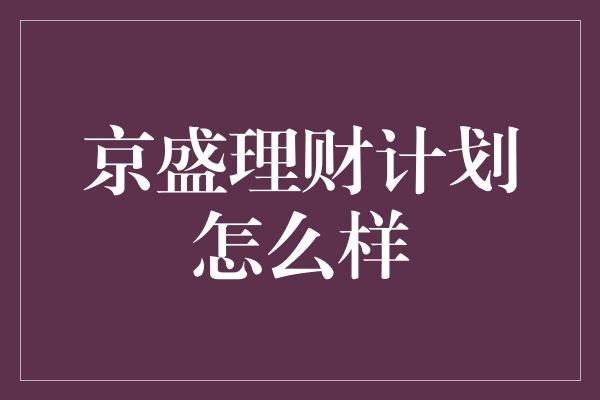 京盛理财计划怎么样